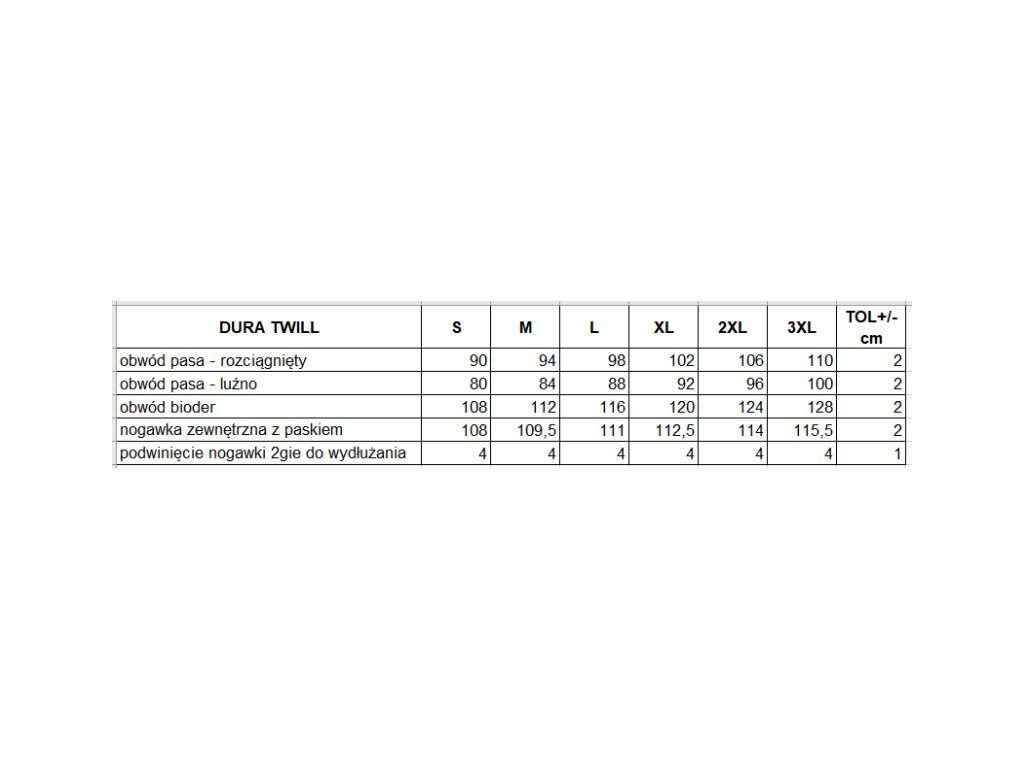 | DURA TWILL | S | M | L | XL | 2XL | 3XL | TOL+/- cm |
|---|---|---|---|---|---|---|---|
| obwód pasa - rozciągnięty | 90 | 94 | 98 | 102 | 106 | 110 | 2 |
| obwód pasa - luźno | 80 | 84 | 88 | 92 | 96 | 100 | 2 |
| obwód bioder | 108 | 112 | 116 | 120 | 124 | 128 | 2 |
| nogawka zewnętrzna z paskiem | 108 | 109,5 | 111 | 112,5 | 114 | 115,5 | 2 |
| podwinięcie nogawki 2gie do wydłużania | 4 | 4 | 4 | 4 | 4 | 4 | 1 |